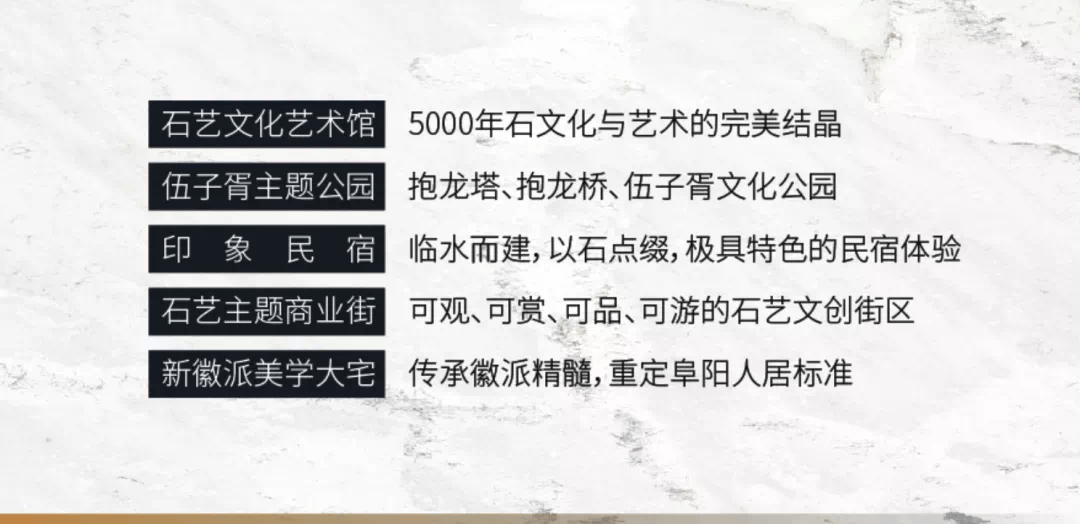 石艺文化艺术馆 5000年石文化与艺术的完美结晶

伍子胥主题公园 抱龙塔、抱龙桥、伍子胥文化公园

印象民宿 临水而建，以石点缀，极具特色的民宿体验

石艺主题商业街 可观、可赏、可品、可游的石艺文创街区

新徽派美学大宅 传承徽派精髓，重定阜阳人居标准